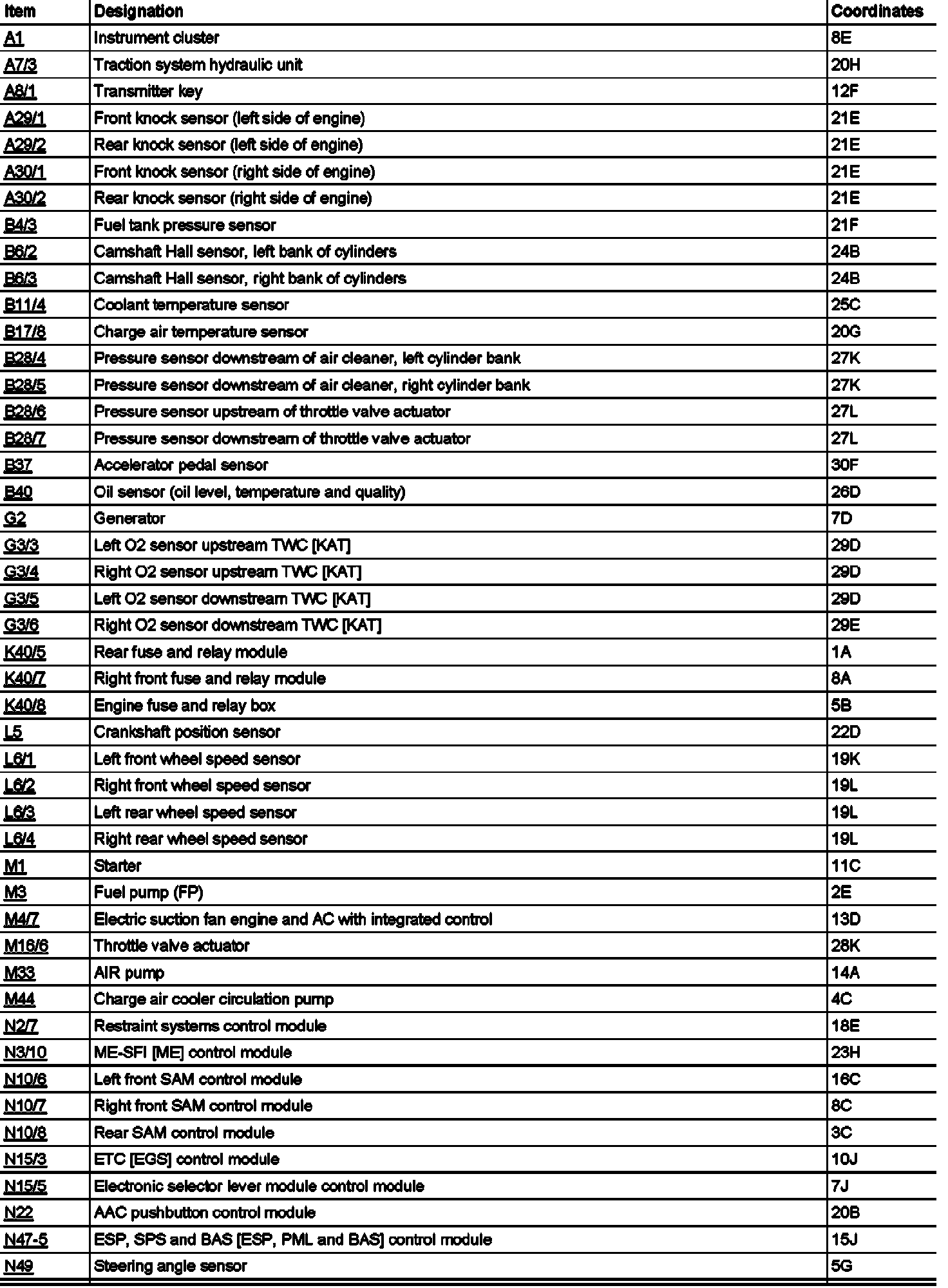 | Item | Designation | Coordinates |
|---|---|---|
| A1 | Instrument cluster | 8E |
| A7/3 | Traction system hydraulic unit | 20H |
| A8/1 | Transmitter key | 12F |
| A29/1 | Front knock sensor (left side of engine) | 21E |
| A29/2 | Rear knock sensor (left side of engine) | 21E |
| A30/1 | Front knock sensor (right side of engine) | 21E |
| A30/2 | Rear knock sensor (right side of engine) | 21E |
| B4/3 | Fuel tank pressure sensor | 21F |
| B6/2 | Camshaft Hall sensor, left bank of cylinders | 24B |
| B6/3 | Camshaft Hall sensor, right bank of cylinders | 24B |
| B11/4 | Coolant temperature sensor | 25C |
| B17/8 | Charge air temperature sensor | 20G |
| B28/4 | Pressure sensor downstream of air cleaner, left cylinder bank | 27K |
| B28/5 | Pressure sensor downstream of air cleaner, right cylinder bank | 27K |
| B28/6 | Pressure sensor upstream of throttle valve actuator | 27L |
| B28/7 | Pressure sensor downstream of throttle valve actuator | 27L |
| B37 | Accelerator pedal sensor | 30F |
| B40 | Oil sensor (oil level, temperature and quality) | 26D |
| G2 | Generator | 7D |
| G3/3 | Left O2 sensor upstream TWC [KAT] | 29D |
| G3/4 | Right O2 sensor upstream TWC [KAT] | 29D |
| G3/5 | Left O2 sensor downstream TWC [KAT] | 29D |
| G3/6 | Right O2 sensor downstream TWC [KAT] | 29E |
| K40/5 | Rear fuse and relay module | 1A |
| K40/7 | Right front fuse and relay module | 8A |
| K40/8 | Engine fuse and relay box | 5B |
| L5 | Crankshaft position sensor | 22D |
| L6/1 | Left front wheel speed sensor | 19K |
| L6/2 | Right front wheel speed sensor | 19L |
| L6/3 | Left rear wheel speed sensor | 19L |
| L6/4 | Right rear wheel speed sensor | 19L |
| M1 | Starter | 11C |
| M3 | Fuel pump (FP) | 2E |
| M4/7 | Electric suction fan engine and AC with integrated control | 13D |
| M16/6 | Throttle valve actuator | 28K |
| M33 | AIR pump | 14A |
| M44 | Charge air cooler circulation pump | 4C |
| N2/7 | Restraint systems control module | 18E |
| N3/10 | ME-SFI [ME] control module | 23H |
| N10/6 | Left front SAM control module | 16C |
| N10/7 | Right front SAM control module | 8C |
| N10/8 | Rear SAM control module | 3C |
| N15/3 | ETC [EGS] control module | 10J |
| N15/5 | Electronic selector lever module control module | 7J |
| N22 | AAC pushbutton control module | 20B |
| N47-5 | ESP, SPS and BAS [ESP, PML and BAS] control module | 15J |
| N49 | Steering angle sensor | 5G |